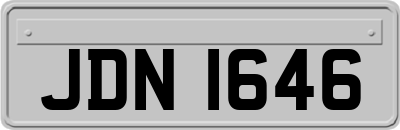 JDN 1646